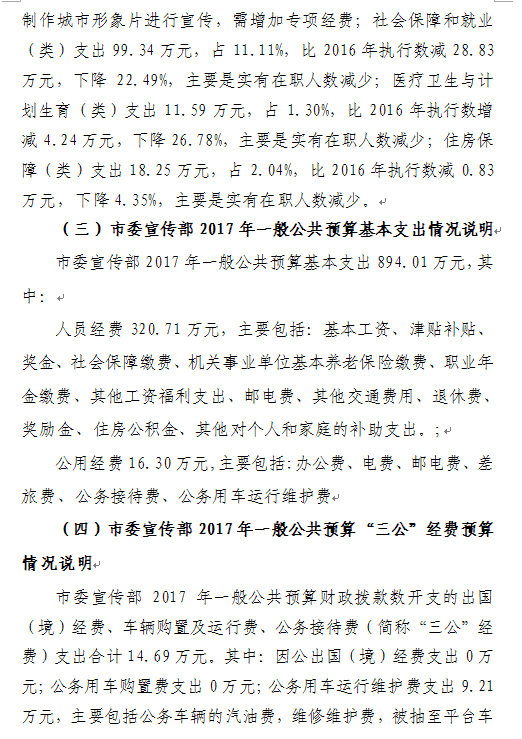 制作城市形象片进行宣传，需增加专项经费；社会保障和就业（类）支出 99.34 万元，占 11.11%，比 2016 年执行数减 28.83 万元，下降 22.49%，主要是实有在职人数减少；医疗卫生与计划生育（类）支出 11.59 万元，占 1.30%，比 2016 年执行数增减 4.24 万元，下降 26.78%，主要是实有在职人数减少；住房保障（类）支出 18.25 万元，占 2.04%，比 2016 年执行数减 0.83 万元，下降 4.35%，主要是实有在职人数减少。

（三）市委宣传部 2017 年一般公共预算基本支出情况说明

市委宣传部 2017 年一般公共预算基本支出 894.01 万元，其中：

人员经费 320.71 万元，主要包括：基本工资、津贴补贴、奖金、社会保障缴费、机关事业单位基本养老保险缴费、职业年金缴费、其他工资福利支出、邮电费、其他交通费用、退休费、奖励金、住房公积金、其他对个人和家庭的补助支出。;

公用经费 16.30 万元，主要包括：办公费、电费、邮电费、差旅费、公务接待费、公务用车运行维护费

（四）市委宣传部 2017 年一般公共预算“三公”经费预算情况说明

市委宣传部 2017 年一般公共预算财政拨款数开支的出国（境）经费、车辆购置及运行费、公务接待费（简称“三公”经费）支出合计 14.69 万元。其中：因公出国（境）经费支出 0 万元；公务用车购置费支出 0 万元；公务用车运行维护费支出 9.21 万元，主要包括公务车辆的汽油费，维修维护费，被抽至平台车